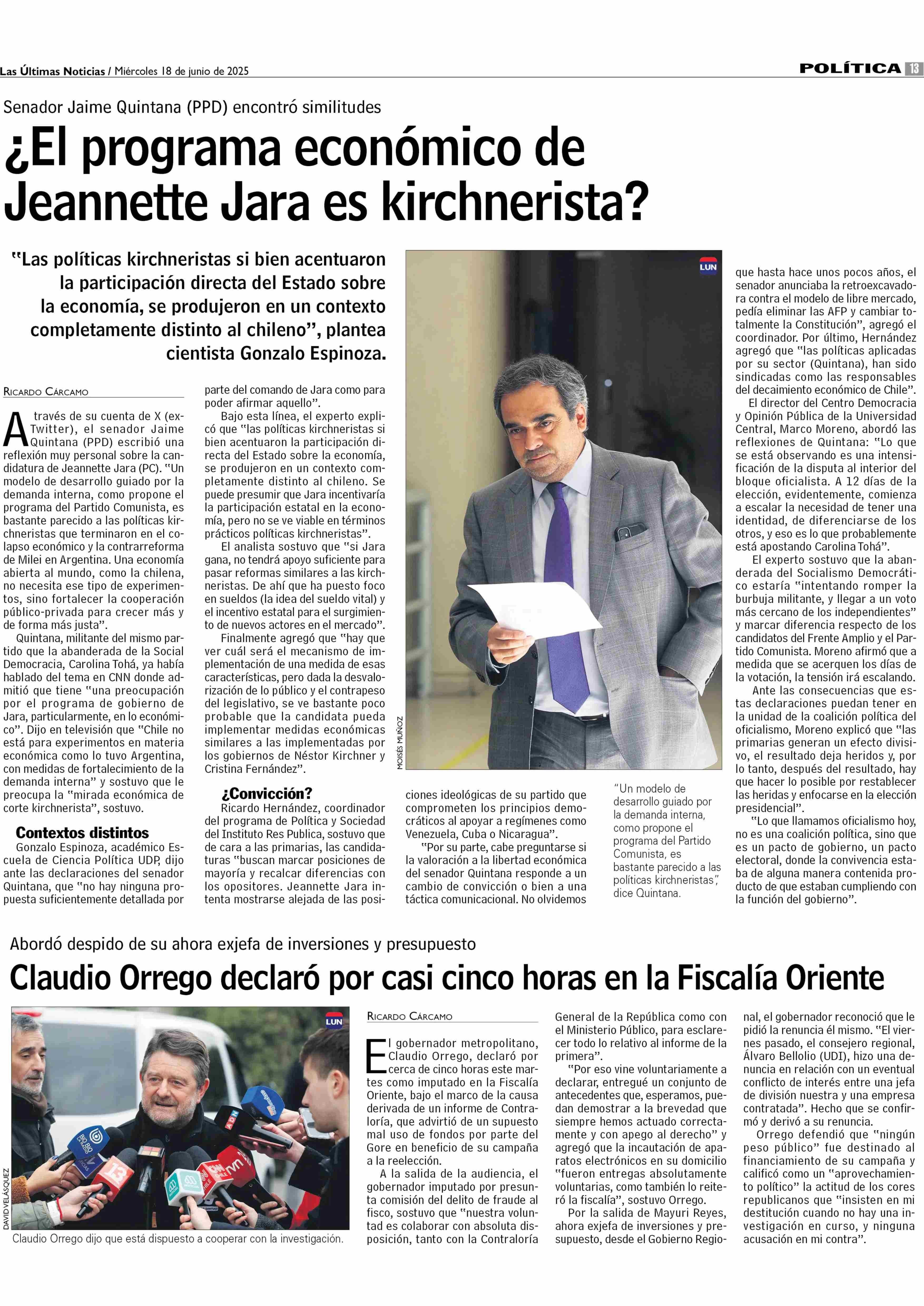 Las Últimas Noticias / Miércoles 18 de junio de 2025

POLÍTICA 13

Senador Jaime Quintana (PPD) encontró similitudes

¿El programa económico de Jeannette Jara es kirchnerista?

"Las políticas kirchneristas si bien acentuaron la participación directa del Estado sobre la economía, se produjeron en un contexto completamente distinto al chileno", plantea cientista Gonzalo Espinoza.

RICARDO CÁRCAMO

A través de su cuenta de X (ex-Twitter), el senador Jaime Quintana (PPD) escribió una reflexión muy personal sobre la candidatura de Jeannette Jara (PC). "Un modelo de desarrollo guiado por la demanda interna, como propone el programa del Partido Comunista, es bastante parecido a las políticas kirchneristas que terminaron en el colapso económico y la contrarreforma de Milei en Argentina. Una economía abierta al mundo, como la chilena, no necesita ese tipo de experimentos, sino fortalecer la cooperación público-privada para crecer más y de forma más justa".

Quintana, militante del mismo partido que la abanderada de la Social Democracia, Carolina Tohá, ya había hablado del tema en CNN donde admitió que tiene "una preocupación por el programa de gobierno de Jara, particularmente, en lo económico". Dijo en televisión que "Chile no está para experimentos en materia económica como lo tuvo Argentina, con medidas de fortalecimiento de la demanda interna" y sostuvo que le preocupa la "mirada económica de corte kirchnerista", sostuvo.

Contextos distintos

Gonzalo Espinoza, académico Escuela de Ciencia Política UDP, dijo ante las declaraciones del senador Quintana, que "no hay ninguna propuesta suficientemente detallada por parte del comando de Jara como para poder afirmar aquello".

Bajo esta línea, el experto explicó que "las políticas kirchneristas si bien acentuaron la participación directa del Estado sobre la economía, se produjeron en un contexto completamente distinto al chileno. Se puede presumir que Jara incentivaría la participación estatal en la economía, pero no se ve viable en términos prácticos políticas kirchneristas".

El analista sostuvo que "si Jara gana, no tendrá apoyo suficiente para pasar reformas similares a las kirchneristas. De ahí que ha puesto foco en sueldos (la idea del sueldo vital) y el incentivo estatal para el surgimiento de nuevos actores en el mercado".

Finalmente agregó que "hay que ver cuál será el mecanismo de implementación de una medida de esas características, pero dada la desvalorización de lo público y el contrapeso del legislativo, se ve bastante poco probable que la candidata pueda implementar medidas económicas similares a las implementadas por los gobiernos de Néstor Kirchner y Cristina Fernández".

¿Convicción?

Ricardo Hernández, coordinador del programa de Política y Sociedad del Instituto Res Publica, sostuvo que de cara a las primarias, las candidaturas "buscan marcar posiciones de mayoría y recalcar diferencias con los opositores. Jeannette Jara intenta mostrarse alejada de las posiciones ideológicas de su partido que comprometen los principios democráticos al apoyar a regímenes como Venezuela, Cuba o Nicaragua".

"Por su parte, cabe preguntarse si la valoración a la libertad económica del senador Quintana responde a un cambio de convicción o bien a una táctica comunicacional. No olvidemos que hasta hace unos pocos años, el senador anunciaba la retroexcavadora contra el modelo de libre mercado, pedía eliminar las AFP y cambiar totalmente la Constitución", agregó el coordinador. Por último, Hernández agregó que "las políticas aplicadas por su sector (Quintana), han sido sindicadas como las responsables del decaimiento económico de Chile".

El director del Centro Democracia y Opinión Pública de la Universidad Central, Marco Moreno, abordó las reflexiones de Quintana: "Lo que se está observando es una intensificación de la disputa al interior del bloque oficialista. A 12 días de la elección, evidentemente, comienza a escalar la necesidad de tener una identidad, de diferenciarse de los otros, y eso es lo que probablemente está apostando Carolina Tohá".

El experto sostuvo que la abanderada del Socialismo Democrático estaría "intentando romper la burbuja militante, y llegar a un voto más cercano de los independientes" y marcar diferencia respecto de los candidatos del Frente Amplio y el Partido Comunista. Moreno afirmó que a medida que se acerquen los días de la votación, la tensión irá escalando.

Ante las consecuencias que estas declaraciones puedan tener en la unidad de la coalición política del oficialismo, Moreno explicó que "las primarias generan un efecto divisivo, el resultado deja heridos y, por lo tanto, después del resultado, hay que hacer lo posible por restablecer las heridas y enfocarse en la elección presidencial".

"Lo que llamamos oficialismo hoy, no es una coalición política, sino que es un pacto de gobierno, un pacto electoral, donde la convivencia estaba de alguna manera contenida producto de que estaban cumpliendo con la función del gobierno".

LUN

MOISÉS MUÑOZ

"Un modelo de desarrollo guiado por la demanda interna, como propone el programa del Partido Comunista, es bastante parecido a las políticas kirchneristas", dice Quintana.

Abordó despido de su ahora exjefa de inversiones y presupuesto

Claudio Orrego declaró por casi cinco horas en la Fiscalía Oriente

LUN

DAVID VELÁSQUEZ

Claudio Orrego dijo que está dispuesto a cooperar con la investigación.

RICARDO CÁRCAMO

El gobernador metropolitano, Claudio Orrego, declaró por cerca de cinco horas este martes como imputado en la Fiscalía Oriente, bajo el marco de la causa derivada de un informe de Contraloría, que advirtió de un supuesto mal uso de fondos por parte del Gore en beneficio de su campaña a la reelección.

A la salida de la audiencia, el gobernador imputado por presunta comisión del delito de fraude al fisco, sostuvo que "nuestra voluntad es colaborar con absoluta disposición, tanto con la Contraloría General de la República como con el Ministerio Público, para esclarecer todo lo relativo al informe de la primera".

"Por eso vine voluntariamente a declarar, entregué un conjunto de antecedentes que, esperamos, puedan demostrar a la brevedad que siempre hemos actuado correctamente y con apego al derecho" y agregó que la incautación de aparatos electrónicos en su domicilio "fueron entregas absolutamente voluntarias, como también lo reiteró la fiscalía", sostuvo Orrego.

Por la salida de Mayuri Reyes, ahora exjefa de inversiones y presupuesto, desde el Gobierno Regional, el gobernador reconoció que le pidió la renuncia él mismo. "El viernes pasado, el consejero regional, Álvaro Bellolio (UDI), hizo una denuncia en relación con un eventual conflicto de interés entre una jefa de división nuestra y una empresa contratada". Hecho que se confirmó y derivó a su renuncia.

Orrego defendió que "ningún peso público" fue destinado al financiamiento de su campaña y calificó como un "aprovechamiento político" la actitud de los cores republicanos que "insisten en mi destitución cuando no hay una investigación en curso, y ninguna acusación en mi contra".